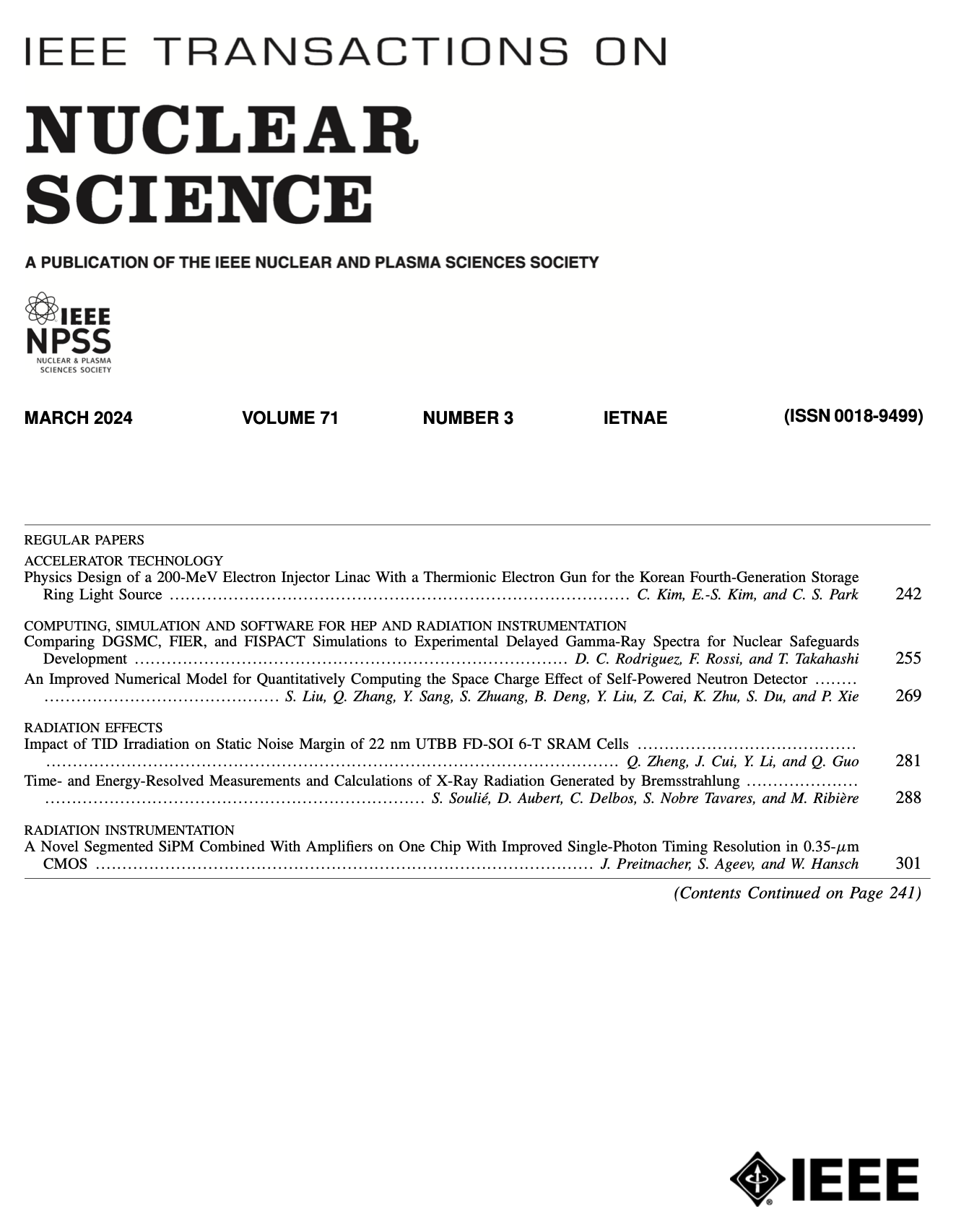 IEEE TRANSACTIONS ON

NUCLEAR SCIENCE

A PUBLICATION OF THE IEEE NUCLEAR AND PLASMA SCIENCES SOCIETY

IEEE NPSS NUCLEAR & PLASMA SCIENCES SOCIETY

MARCH 2024 VOLUME 71 NUMBER 3 IETNAE (ISSN 0018-9499)

REGULAR PAPERS

ACCELERATOR TECHNOLOGY

Physics Design of a 200-MeV Electron Injector Linac With a Thermionic Electron Gun for the Korean Fourth-Generation Storage Ring Light Source ........ C. Kim, E.-S. Kim, and C. S. Park 242

COMPUTING, SIMULATION AND SOFTWARE FOR HEP AND RADIATION INSTRUMENTATION

Comparing DGSMC, FIER, and FISPACT Simulations to Experimental Delayed Gamma-Ray Spectra for Nuclear Safeguards Development ........ D. C. Rodriguez, F. Rossi, and T. Takahashi 255

An Improved Numerical Model for Quantitatively Computing the Space Charge Effect of Self-Powered Neutron Detector ........ S. Liu, Q. Zhang, Y. Sang, S. Zhuang, B. Deng, Y. Liu, Z. Cai, K. Zhu, S. Du, and P. Xie 269

RADIATION EFFECTS

Impact of TID Irradiation on Static Noise Margin of 22 nm UTBB FD-SOI 6-T SRAM Cells ........ Q. Zheng, J. Cui, Y. Li, and Q. Guo 281

Time- and Energy-Resolved Measurements and Calculations of X-Ray Radiation Generated by Bremsstrahlung ........ S. Soulié, D. Aubert, C. Delbos, S. Nobre Tavares, and M. Ribière 288

RADIATION INSTRUMENTATION

A Novel Segmented SiPM Combined With Amplifiers on One Chip With Improved Single-Photon Timing Resolution in 0.35-$\mu$m CMOS ........ J. Preitnacher, S. Ageev, and W. Hansch 301

(Contents Continued on Page 241)

IEEE